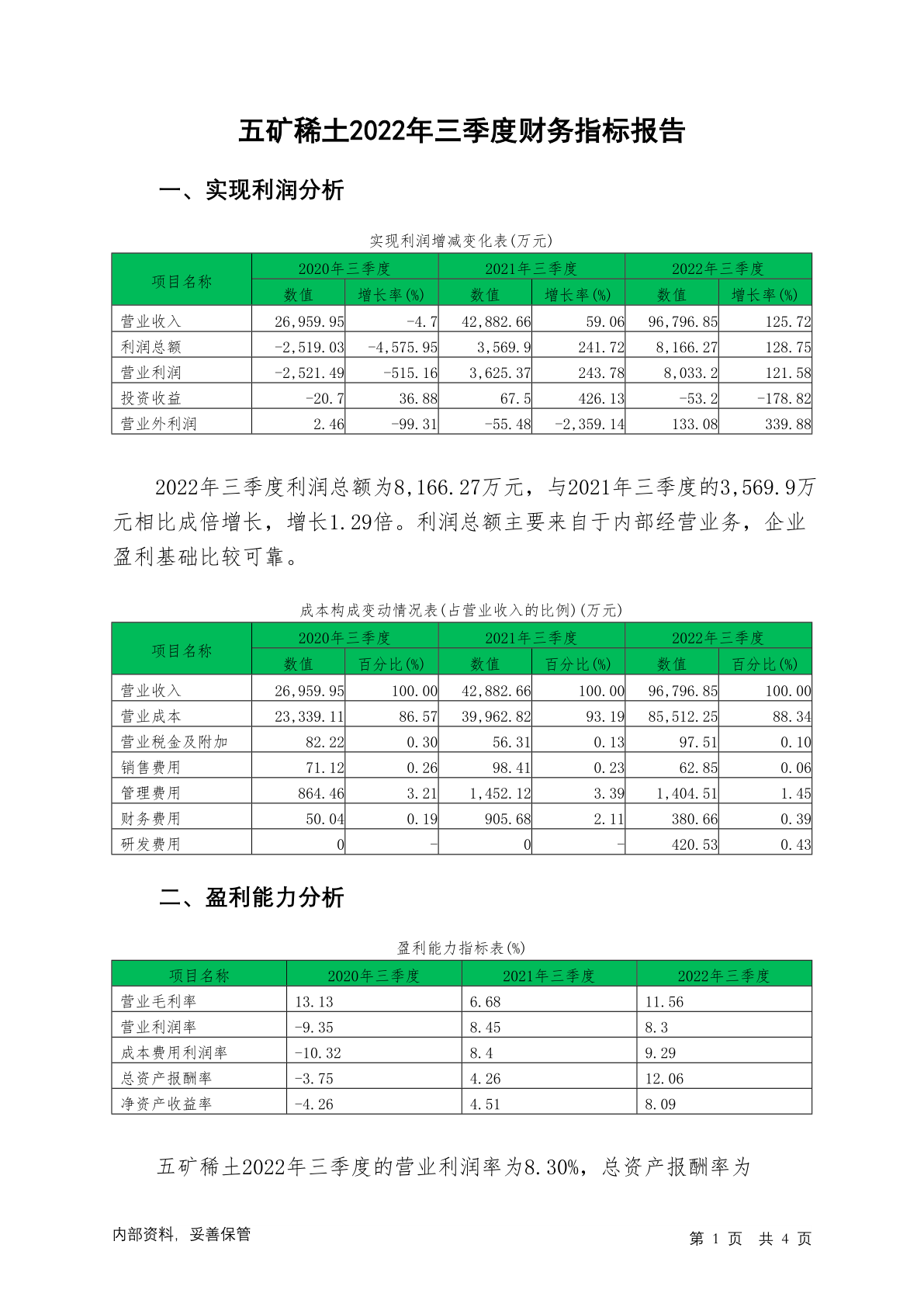 五矿稀土2022年三季度财务指标报告

一、实现利润分析

实现利润增减变化表(万元)

| 项目名称 | 2020年三季度 |  | 2021年三季度 |  | 2022年三季度 |  |
|---|---|---|---|---|---|---|
|  | 数值 | 增长率(%) | 数值 | 增长率(%) | 数值 | 增长率(%) |
| 营业收入 | 26,959.95 | -4.7 | 42,882.66 | 59.06 | 96,796.85 | 125.72 |
| 利润总额 | -2,519.03 | -4,575.95 | 3,569.9 | 241.72 | 8,166.27 | 128.75 |
| 营业利润 | -2,521.49 | -515.16 | 3,625.37 | 243.78 | 8,033.2 | 121.58 |
| 投资收益 | -20.7 | 36.88 | 67.5 | 426.13 | -53.2 | -178.82 |
| 营业外利润 | 2.46 | -99.31 | -55.48 | -2,359.14 | 133.08 | 339.88 |

2022年三季度利润总额为8,166.27万元，与2021年三季度的3,569.9万元相比成倍增长，增长1.29倍。利润总额主要来自于内部经营业务，企业盈利基础比较可靠。

成本构成变动情况表(占营业收入的比例)(万元)

| 项目名称 | 2020年三季度 |  | 2021年三季度 |  | 2022年三季度 |  |
|---|---|---|---|---|---|---|
|  | 数值 | 百分比(%) | 数值 | 百分比(%) | 数值 | 百分比(%) |
| 营业收入 | 26,959.95 | 100.00 | 42,882.66 | 100.00 | 96,796.85 | 100.00 |
| 营业成本 | 23,339.11 | 86.57 | 39,962.82 | 93.19 | 85,512.25 | 88.34 |
| 营业税金及附加 | 82.22 | 0.30 | 56.31 | 0.13 | 97.51 | 0.10 |
| 销售费用 | 71.12 | 0.26 | 98.41 | 0.23 | 62.85 | 0.06 |
| 管理费用 | 864.46 | 3.21 | 1,452.12 | 3.39 | 1,404.51 | 1.45 |
| 财务费用 | 50.04 | 0.19 | 905.68 | 2.11 | 380.66 | 0.39 |
| 研发费用 | 0 | - | 0 | - | 420.53 | 0.43 |

二、盈利能力分析

盈利能力指标表(%)

| 项目名称 | 2020年三季度 | 2021年三季度 | 2022年三季度 |
|---|---|---|---|
| 营业毛利率 | 13.13 | 6.68 | 11.56 |
| 营业利润率 | -9.35 | 8.45 | 8.3 |
| 成本费用利润率 | -10.32 | 8.4 | 9.29 |
| 总资产报酬率 | -3.75 | 4.26 | 12.06 |
| 净资产收益率 | -4.26 | 4.51 | 8.09 |

五矿稀土2022年三季度的营业利润率为8.30%，总资产报酬率为

内部资料，妥善保管

第 1 页 共 4 页